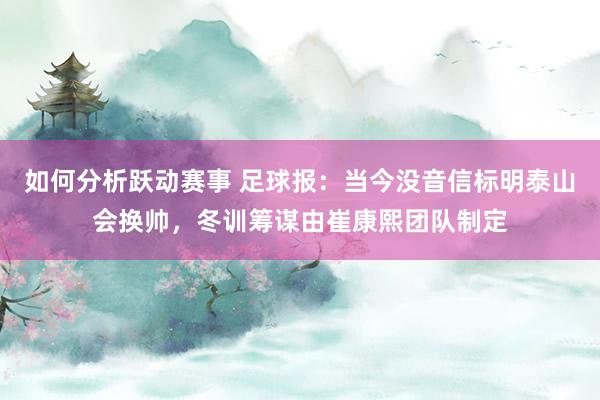 如何分析跃动赛事 足球报：当今没音信标明泰山会换帅，冬训筹谋由崔康熙团队制定